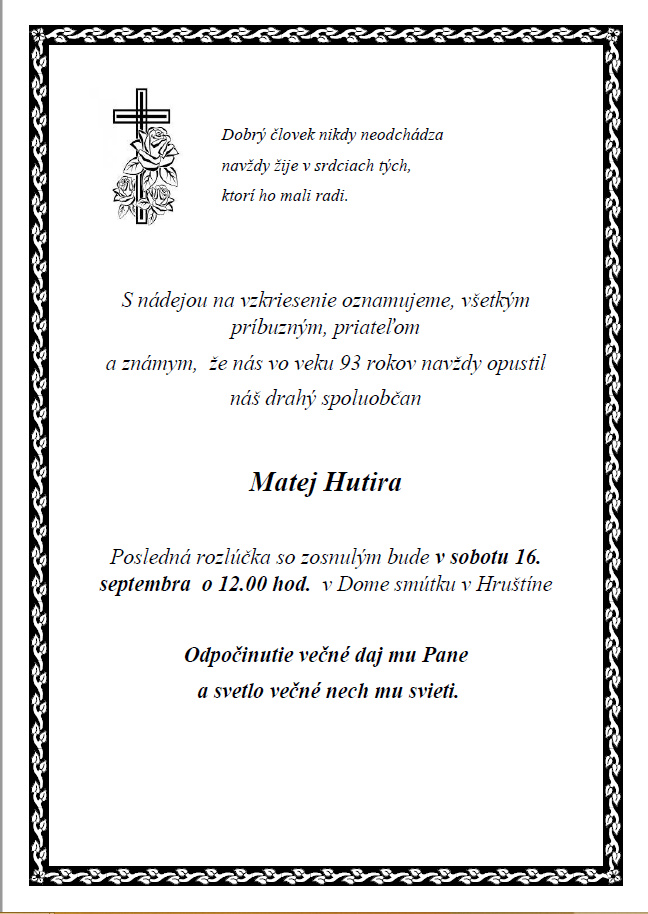 Dobrý človek nikdy neodchádza
navždy žije v srdciach tých,
ktorí ho mali radi.

S nádejou na vzkriesenie oznamujeme, všetkým príbuzným, priateľom a známym, že nás vo veku 93 rokov navždy opustil náš drahý spoluobčan

Matej Hutira

Posledná rozlúčka so zosnulým bude v sobotu 16. septembra o 12.00 hod. v Dome smútku v Hruštíne

Odpočinutie večné daj mu Pane
a svetlo večné nech mu svieti.